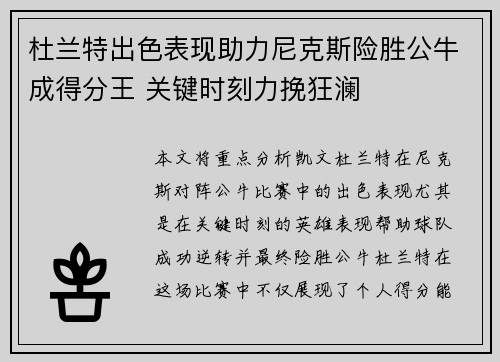 杜兰特出色表现助力尼克斯险胜公牛成得分王 关键时刻力挽狂澜

本文将重点分析凯文杜兰特在尼克斯对阵公牛比赛中的出色表现尤其是在关键时刻的英雄表现帮助球队成功逆转并最终险胜公牛杜兰特在这场比赛中不仅展现了个人得分能